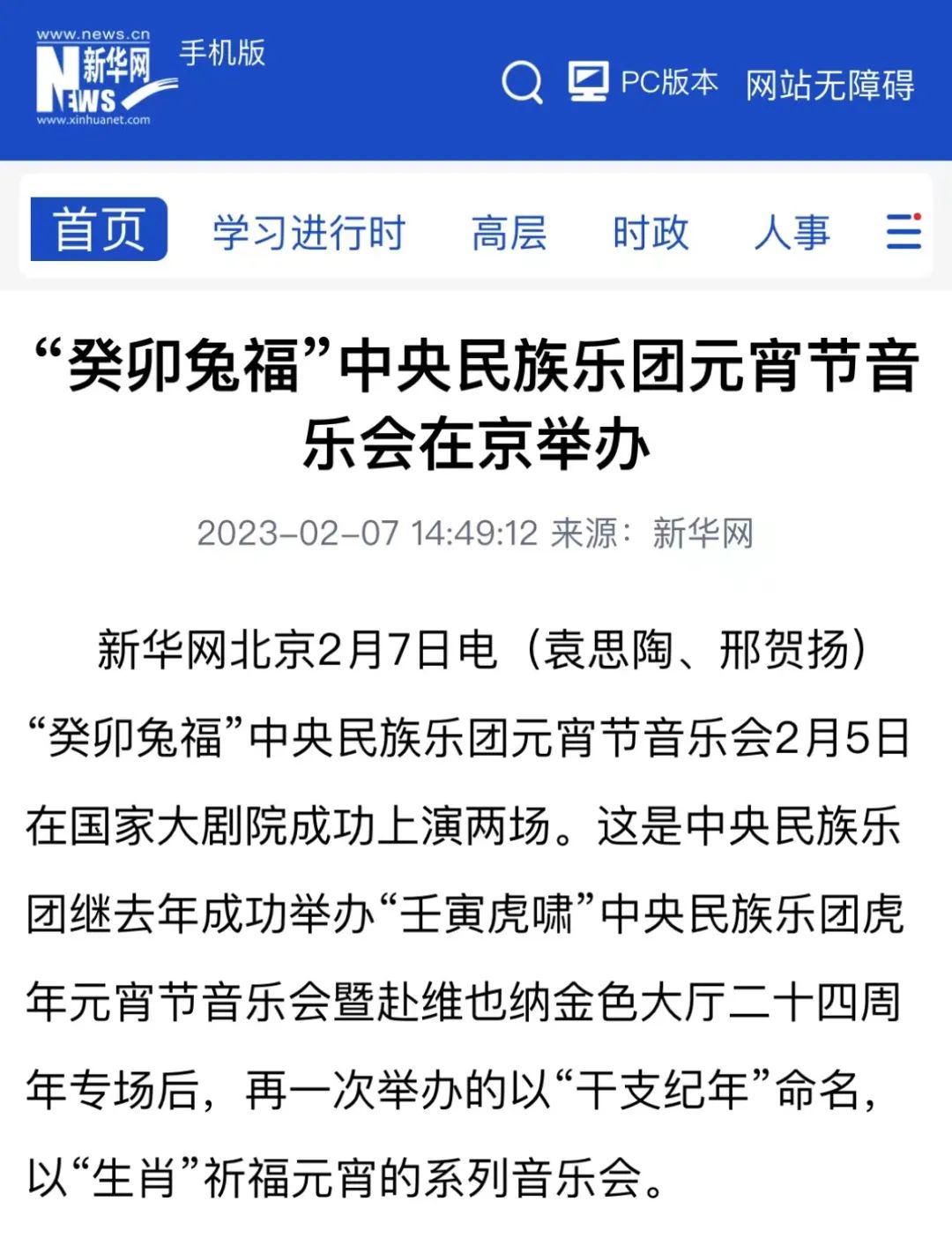 www.news.cn
新华网
NEWS
www.xinhuanet.com
手机版

PC版本 网站无障碍

首页 学习进行时 高层 时政 人事

“癸卯兔福”中央民族乐团元宵节音乐会在京举办

2023-02-07 14:49:12 来源：新华网

新华网北京2月7日电（袁思陶、邢贺扬）“癸卯兔福”中央民族乐团元宵节音乐会2月5日在国家大剧院成功上演两场。这是中央民族乐团继去年成功举办“壬寅虎啸”中央民族乐团虎年元宵节音乐会暨赴维也纳金色大厅二十四周年专场后，再一次举办的以“干支纪年”命名，以“生肖”祈福元宵的系列音乐会。